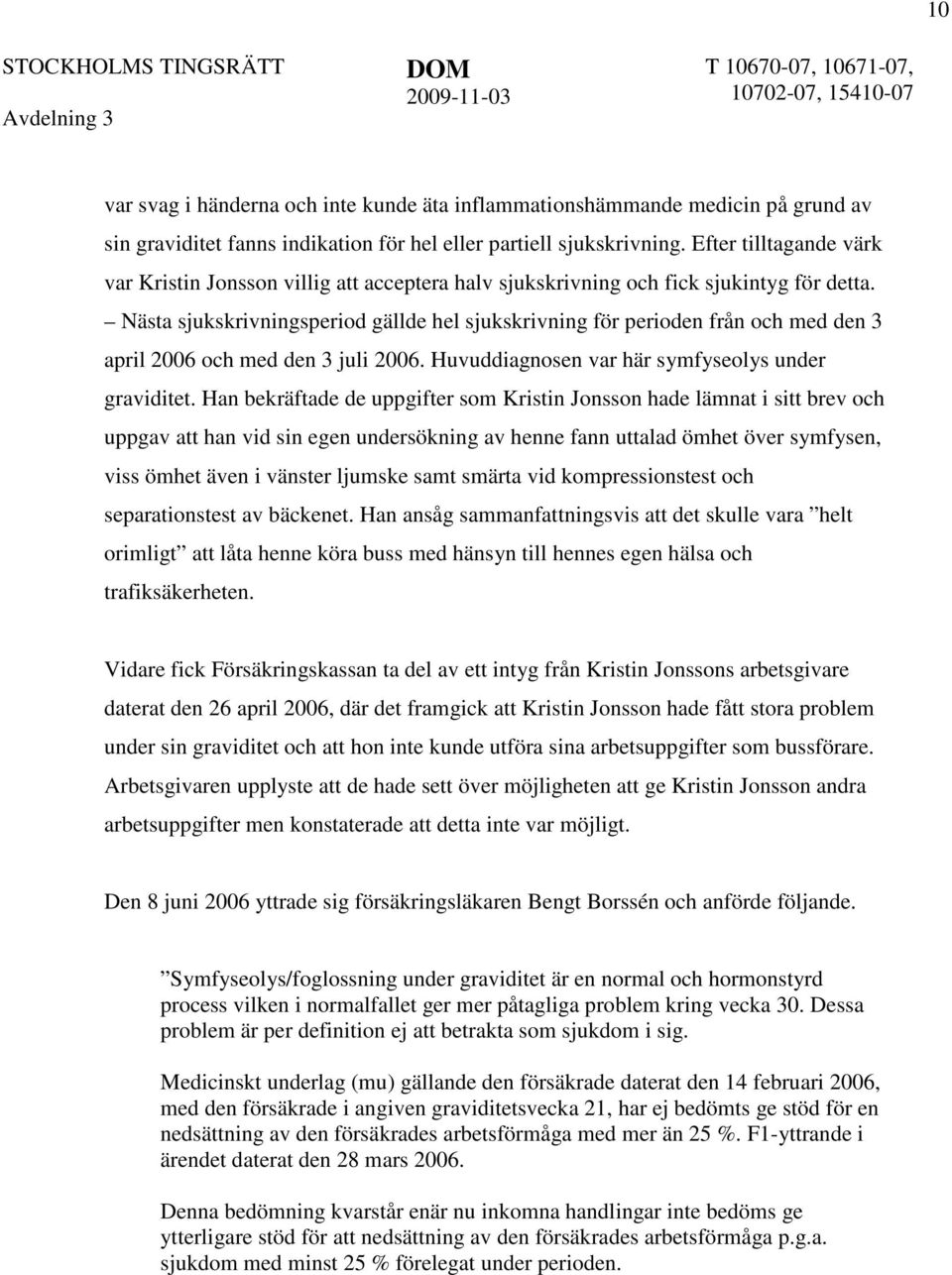 10

STOCKHOLMS TINGSRÄTT
Avdelning 3

DOM
2009-11-03

T 10670-07, 10671-07, 10702-07, 15410-07

var svag i händerna och inte kunde äta inflammationshämmande medicin på grund av sin graviditet fanns indikation för hel eller partiell sjukskrivning. Efter tilltagande värk var Kristin Jonsson villig att acceptera halv sjukskrivning och fick sjukintyg för detta. – Nästa sjukskrivningsperiod gällde hel sjukskrivning för perioden från och med den 3 april 2006 och med den 3 juli 2006. Huvuddiagnosen var här symfyseolys under graviditet. Han bekräftade de uppgifter som Kristin Jonsson hade lämnat i sitt brev och uppgav att han vid sin egen undersökning av henne fann uttalad ömhet över symfysen, viss ömhet även i vänster ljumske samt smärta vid kompressionstest och separationstest av bäckenet. Han ansåg sammanfattningsvis att det skulle vara ”helt orimligt” att låta henne köra buss med hänsyn till hennes egen hälsa och trafiksäkerheten.

Vidare fick Försäkringskassan ta del av ett intyg från Kristin Jonssons arbetsgivare daterat den 26 april 2006, där det framgick att Kristin Jonsson hade fått stora problem under sin graviditet och att hon inte kunde utföra sina arbetsuppgifter som bussförare. Arbetsgivaren upplyste att de hade sett över möjligheten att ge Kristin Jonsson andra arbetsuppgifter men konstaterade att detta inte var möjligt.

Den 8 juni 2006 yttrade sig försäkringsläkaren Bengt Borssén och anförde följande.

”Symfyseolys/foglossning under graviditet är en normal och hormonstyrd process vilken i normalfallet ger mer påtagliga problem kring vecka 30. Dessa problem är per definition ej att betrakta som sjukdom i sig.

Medicinskt underlag (mu) gällande den försäkrade daterat den 14 februari 2006, med den försäkrade i angiven graviditetsvecka 21, har ej bedömts ge stöd för en nedsättning av den försäkrades arbetsförmåga med mer än 25 %. F1-yttrande i ärendet daterat den 28 mars 2006.

Denna bedömning kvarstår enär nu inkomna handlingar inte bedöms ge ytterligare stöd för att nedsättning av den försäkrades arbetsförmåga p.g.a. sjukdom med minst 25 % förelegat under perioden.